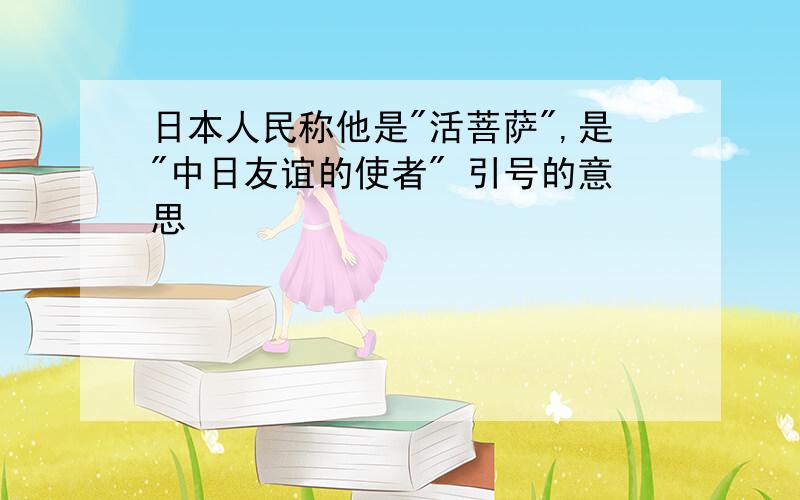 日本人民称他是"活菩萨",是"中日友谊的使者" 引号的意思